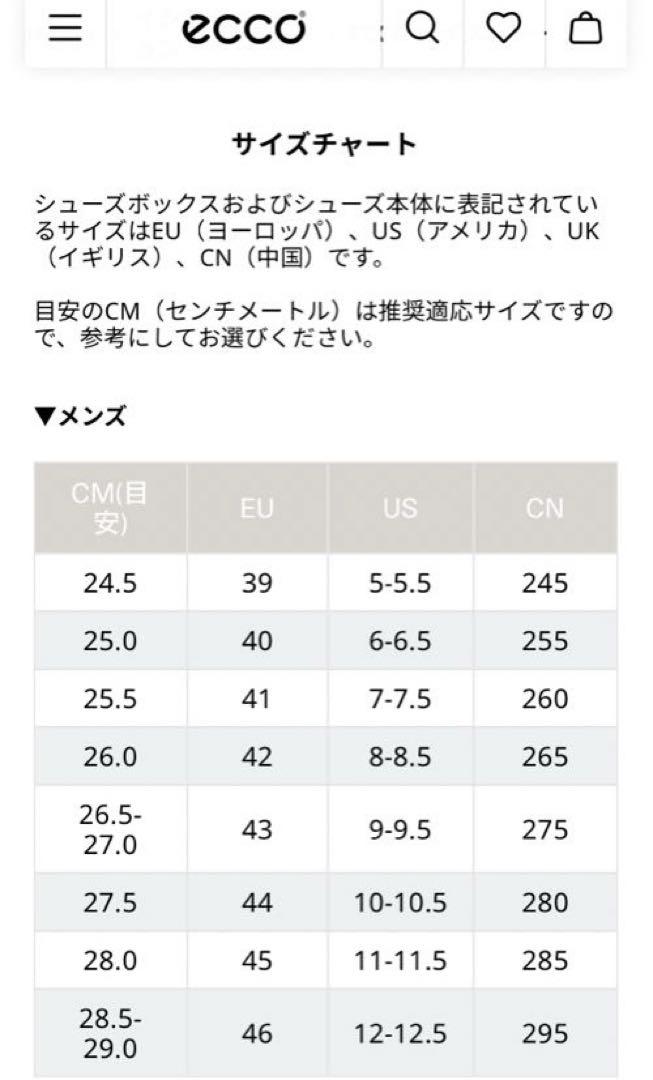 ecco

サイズチャート

シューズボックスおよびシューズ本体に表記されているサイズはEU（ヨーロッパ）、US（アメリカ）、UK（イギリス）、CN（中国）です。

目安のCM（センチメートル）は推奨適応サイズですので、参考にしてお選びください。

▼メンズ

| CM(目安) | EU | US | CN |
|---|---|---|---|
| 24.5 | 39 | 5-5.5 | 245 |
| 25.0 | 40 | 6-6.5 | 255 |
| 25.5 | 41 | 7-7.5 | 260 |
| 26.0 | 42 | 8-8.5 | 265 |
| 26.5-27.0 | 43 | 9-9.5 | 275 |
| 27.5 | 44 | 10-10.5 | 280 |
| 28.0 | 45 | 11-11.5 | 285 |
| 28.5-29.0 | 46 | 12-12.5 | 295 |